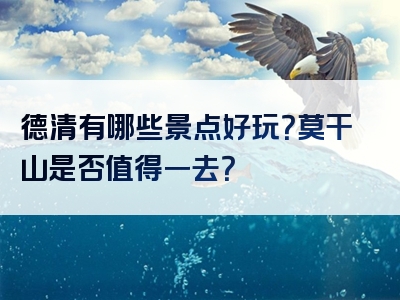 德清有哪些景点好玩?莫干山是否值得一去?